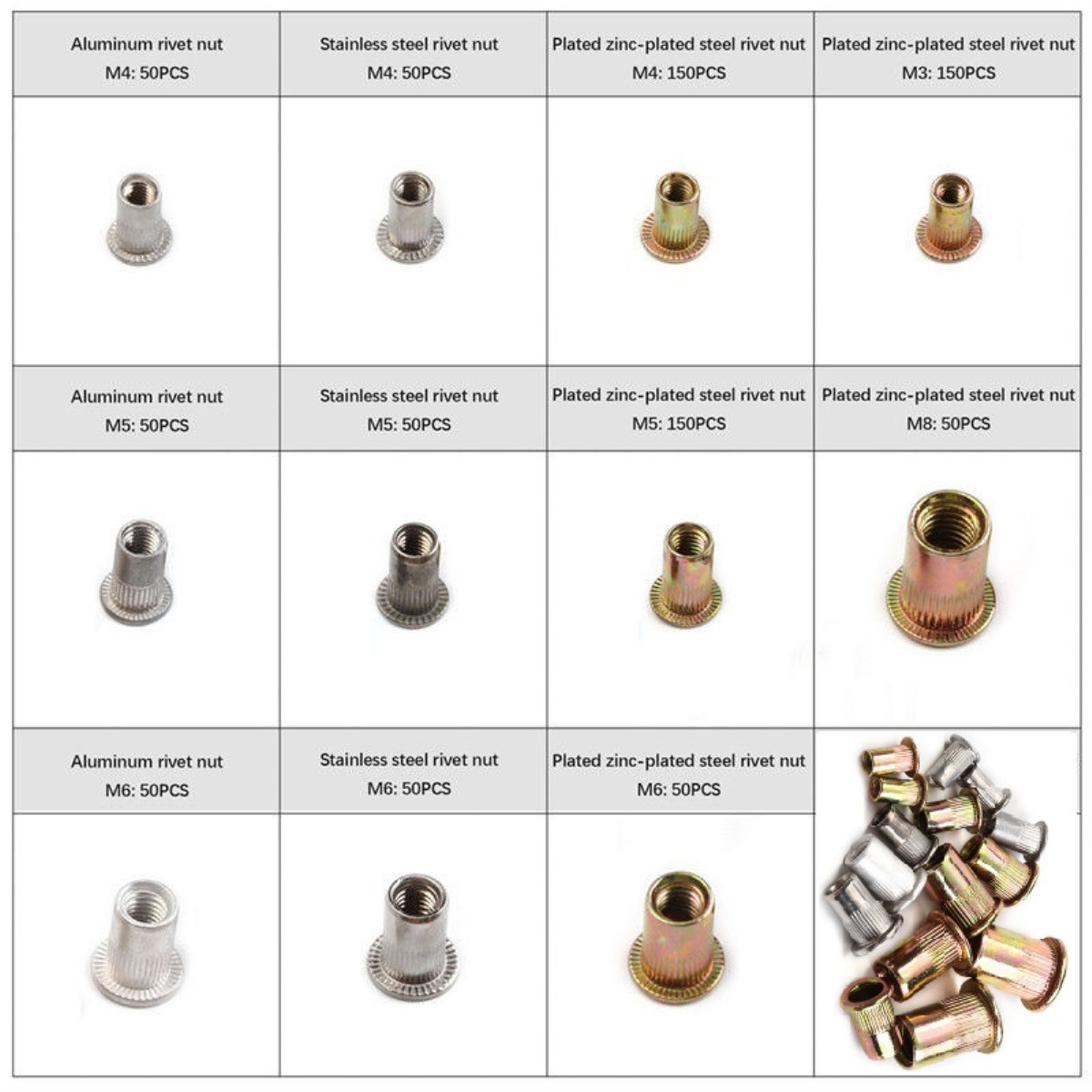 Aluminum rivet nut
M4: 50PCS

Stainless steel rivet nut
M4: 50PCS

Plated zinc-plated steel rivet nut
M4: 150PCS

Plated zinc-plated steel rivet nut
M3: 150PCS

Aluminum rivet nut
M5: 50PCS

Stainless steel rivet nut
M5: 50PCS

Plated zinc-plated steel rivet nut
M5: 150PCS

Plated zinc-plated steel rivet nut
M8: 50PCS

Aluminum rivet nut
M6: 50PCS

Stainless steel rivet nut
M6: 50PCS

Plated zinc-plated steel rivet nut
M6: 50PCS